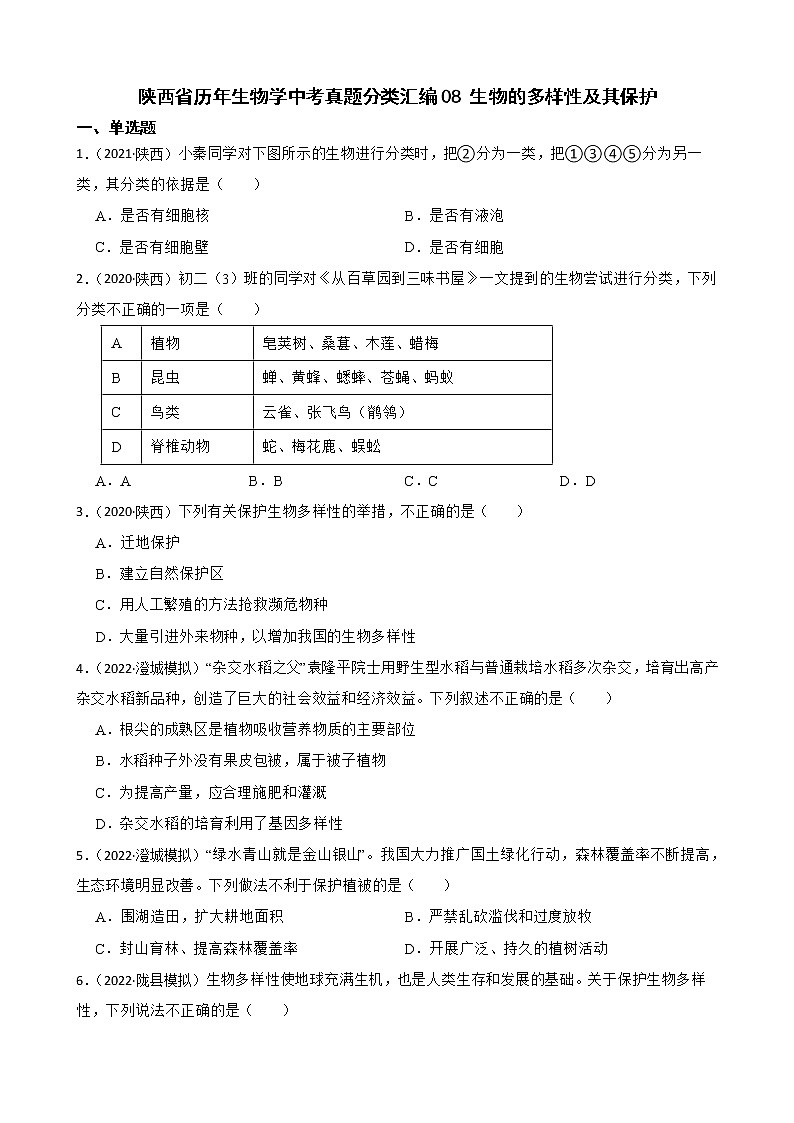 陕西省历年生物学中考真题分类汇编08 生物的多样性及其保护

一、单选题

1.（2021·陕西）小秦同学对下图所示的生物进行分类时，把②分为一类，把①③④⑤分为另一类，其分类的依据是（　　）

A．是否有细胞核　　B．是否有液泡

C．是否有细胞壁　　D．是否有细胞

2.（2020·陕西）初二（3）班的同学对《从百草园到三味书屋》一文提到的生物尝试进行分类，下列分类不正确的一项是（　　）

| A | 植物 | 皂荚树、桑葚、木莲、蜡梅 |
|---|---|---|
| B | 昆虫 | 蝉、黄蜂、蟋蟀、苍蝇、蚂蚁 |
| C | 鸟类 | 云雀、张飞鸟（鹡鸰） |
| D | 脊椎动物 | 蛇、梅花鹿、蜈蚣 |

A．A　　B．B　　C．C　　D．D

3.（2020·陕西）下列有关保护生物多样性的举措，不正确的是（　　）

A．迁地保护

B．建立自然保护区

C．用人工繁殖的方法抢救濒危物种

D．大量引进外来物种，以增加我国的生物多样性

4.（2022·澄城模拟）“杂交水稻之父”袁隆平院士用野生型水稻与普通栽培水稻多次杂交，培育出高产杂交水稻新品种，创造了巨大的社会效益和经济效益。下列叙述不正确的是（　　）

A．根尖的成熟区是植物吸收营养物质的主要部位

B．水稻种子外没有果皮包被，属于被子植物

C．为提高产量，应合理施肥和灌溉

D．杂交水稻的培育利用了基因多样性

5.（2022·澄城模拟）“绿水青山就是金山银山”。我国大力推广国土绿化行动，森林覆盖率不断提高，生态环境明显改善。下列做法不利于保护植被的是（　　）

A．围湖造田，扩大耕地面积　　B．严禁乱砍滥伐和过度放牧

C．封山育林、提高森林覆盖率　　D．开展广泛、持久的植树活动

6.（2022·陇县模拟）生物多样性使地球充满生机，也是人类生存和发展的基础。关于保护生物多样性，下列说法不正确的是（　　）